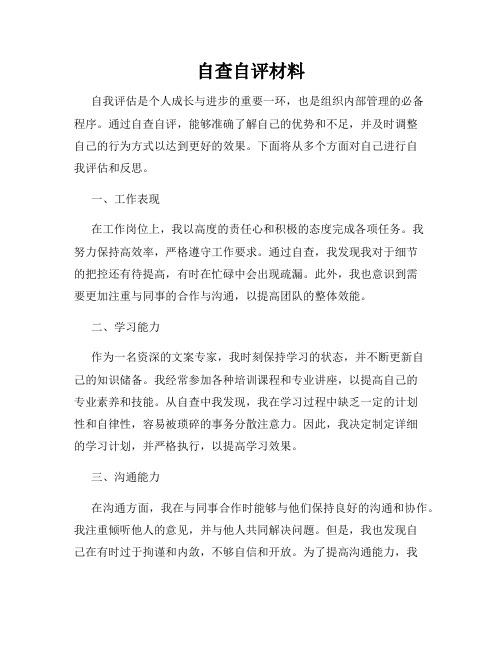 自查自评材料

自我评估是个人成长与进步的重要一环，也是组织内部管理的必备程序。通过自查自评，能够准确了解自己的优势和不足，并及时调整自己的行为方式以达到更好的效果。下面将从多个方面对自己进行自我评估和反思。

一、工作表现

在工作岗位上，我以高度的责任心和积极的态度完成各项任务。我努力保持高效率，严格遵守工作要求。通过自查，我发现我对于细节的把控还有待提高，有时在忙碌中会出现疏漏。此外，我也意识到需要更加注重与同事的合作与沟通，以提高团队的整体效能。

二、学习能力

作为一名资深的文案专家，我时刻保持学习的状态，并不断更新自己的知识储备。我经常参加各种培训课程和专业讲座，以提高自己的专业素养和技能。从自查中我发现，我在学习过程中缺乏一定的计划性和自律性，容易被琐碎的事务分散注意力。因此，我决定制定详细的学习计划，并严格执行，以提高学习效果。

三、沟通能力

在沟通方面，我在与同事合作时能够与他们保持良好的沟通和协作。我注重倾听他人的意见，并与他人共同解决问题。但是，我也发现自己在有时过于拘谨和内敛，不够自信和开放。为了提高沟通能力，我